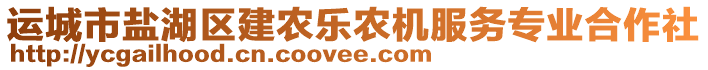 运城市盐湖区建农乐农机服务专业合作社
http://ycgailhood.cn.coovee.com